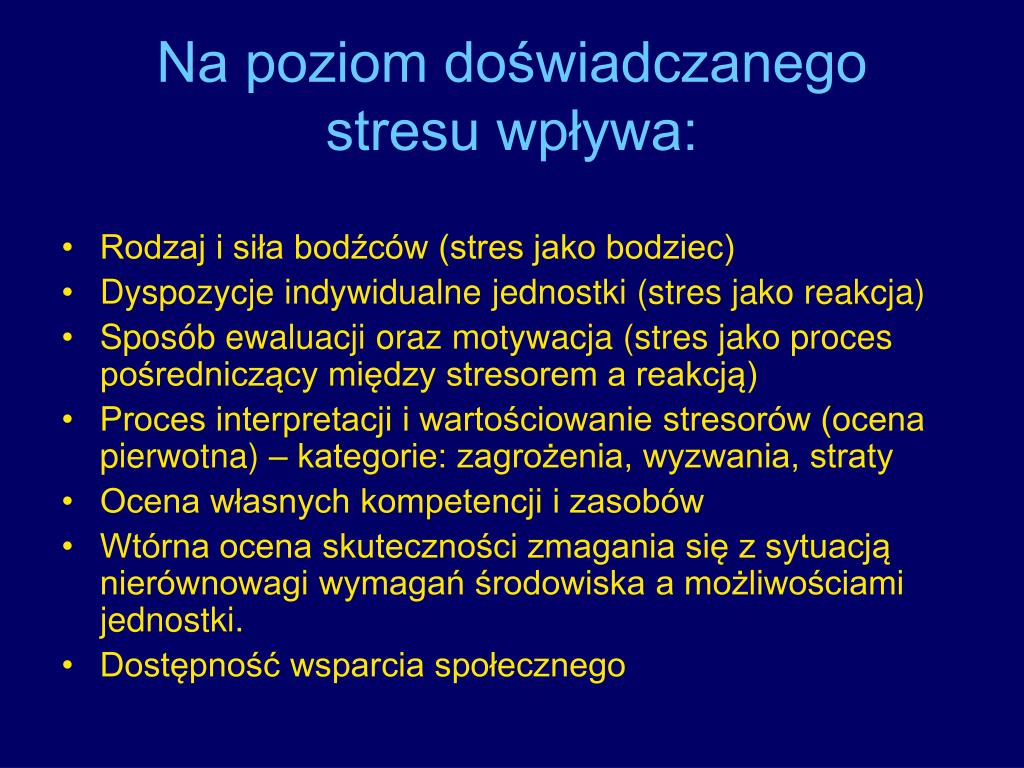 Na poziom doświadczanego stresu wpływa:

• Rodzaj i siła bodźców (stres jako bodziec)
• Dyspozycje indywidualne jednostki (stres jako reakcja)
• Sposób ewaluacji oraz motywacja (stres jako proces pośredniczący między stresorem a reakcją)
• Proces interpretacji i wartościowanie stresorów (ocena pierwotna) – kategorie: zagrożenia, wyzwania, straty
• Ocena własnych kompetencji i zasobów
• Wtórna ocena skuteczności zmagania się z sytuacją nierównowagi wymagań środowiska a możliwościami jednostki.
• Dostępność wsparcia społecznego